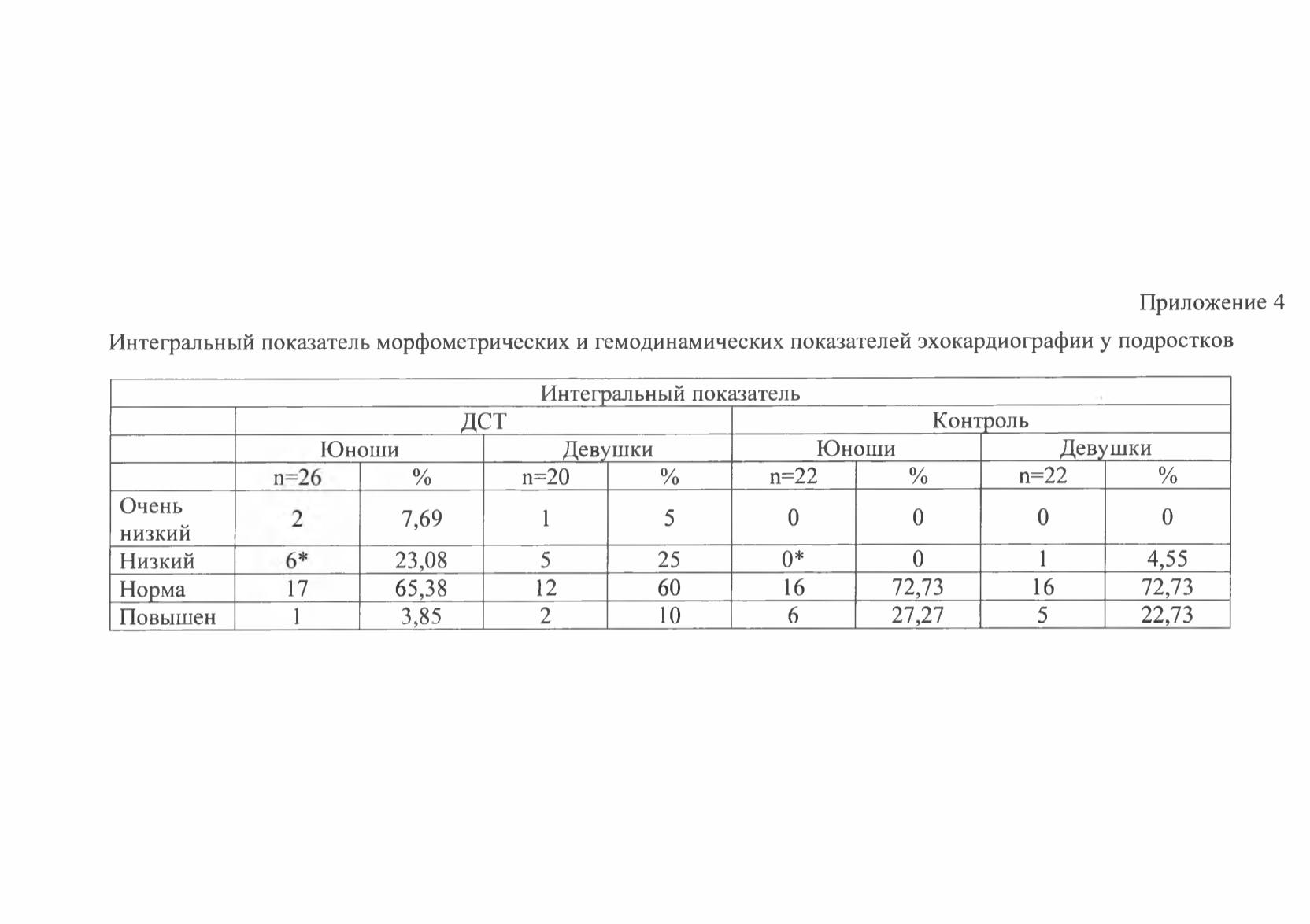 Приложение 4

Интегральный показатель морфометрических и гемодинамических показателей эхокардиографии у подростков

| Интегральный показатель | | | | | | | | |
|---|---|---|---|---|---|---|---|---|
| | ДСТ | | | | Контроль | | | |
| | Юноши | | Девушки | | Юноши | | Девушки | |
| | n=26 | % | n=20 | % | n=22 | % | n=22 | % |
| Очень низкий | 2 | 7,69 | 1 | 5 | 0 | 0 | 0 | 0 |
| Низкий | 6* | 23,08 | 5 | 25 | 0* | 0 | 1 | 4,55 |
| Норма | 17 | 65,38 | 12 | 60 | 16 | 72,73 | 16 | 72,73 |
| Повышен | 1 | 3,85 | 2 | 10 | 6 | 27,27 | 5 | 22,73 |